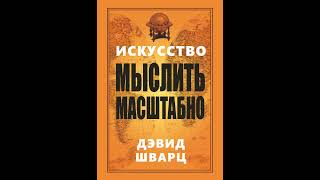 ИСКУССТВО
МЫСЛИТЬ
МАСШТАБНО

ДЭВИД
ШВАРЦ